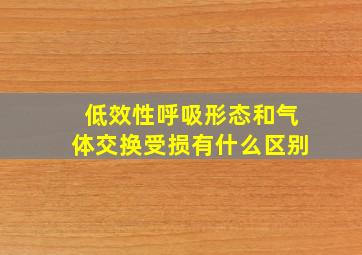 低效性呼吸形态和气体交换受损有什么区别